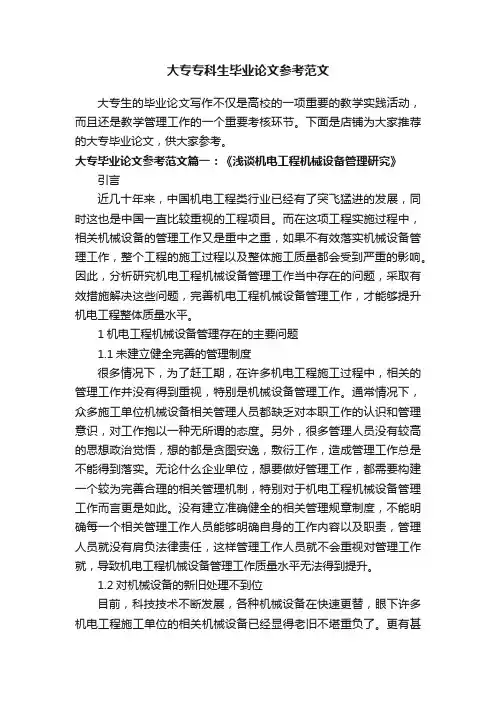 大专专科生毕业论文参考范文

大专生的毕业论文写作不仅是高校的一项重要的教学实践活动，而且还是教学管理工作的一个重要考核环节。下面是店铺为大家推荐的大专毕业论文，供大家参考。

大专毕业论文参考范文篇一：《浅谈机电工程机械设备管理研究》

引言

近几十年来，中国机电工程类行业已经有了突飞猛进的发展，同时这也是中国一直比较重视的工程项目。而在这项工程实施过程中，相关机械设备的管理工作又是重中之重，如果不有效落实机械设备管理工作，整个工程的施工过程以及整体施工质量都会受到严重的影响。因此，分析研究机电工程机械设备管理工作当中存在的问题，采取有效措施解决这些问题，完善机电工程机械设备管理工作，才能够提升机电工程整体质量水平。

1 机电工程机械设备管理存在的主要问题

1.1 未建立健全完善的管理制度

很多情况下，为了赶工期，在许多机电工程施工过程中，相关的管理工作并没有得到重视，特别是机械设备管理工作。通常情况下，众多施工单位机械设备相关管理人员都缺乏对本职工作的认识和管理意识，对工作抱以一种无所谓的态度。另外，很多管理人员没有较高的思想政治觉悟，想的都是贪图安逸，敷衍工作，造成管理工作总是不能得到落实。无论什么企业单位，想要做好管理工作，都需要构建一个较为完善合理的相关管理机制，特别对于机电工程机械设备管理工作而言更是如此。没有建立准确健全的相关管理规章制度，不能明确每一个相关管理工作人员能够明确自身的工作内容以及职责，管理人员就没有肩负法律责任，这样管理工作人员就不会重视对管理工作就，导致机电工程机械设备管理工作质量水平无法得到提升。

1.2 对机械设备的新旧处理不到位

目前，科技技术不断发展，各种机械设备在快速更替，眼下许多机电工程施工单位的相关机械设备已经显得老旧不堪重负了。更有甚